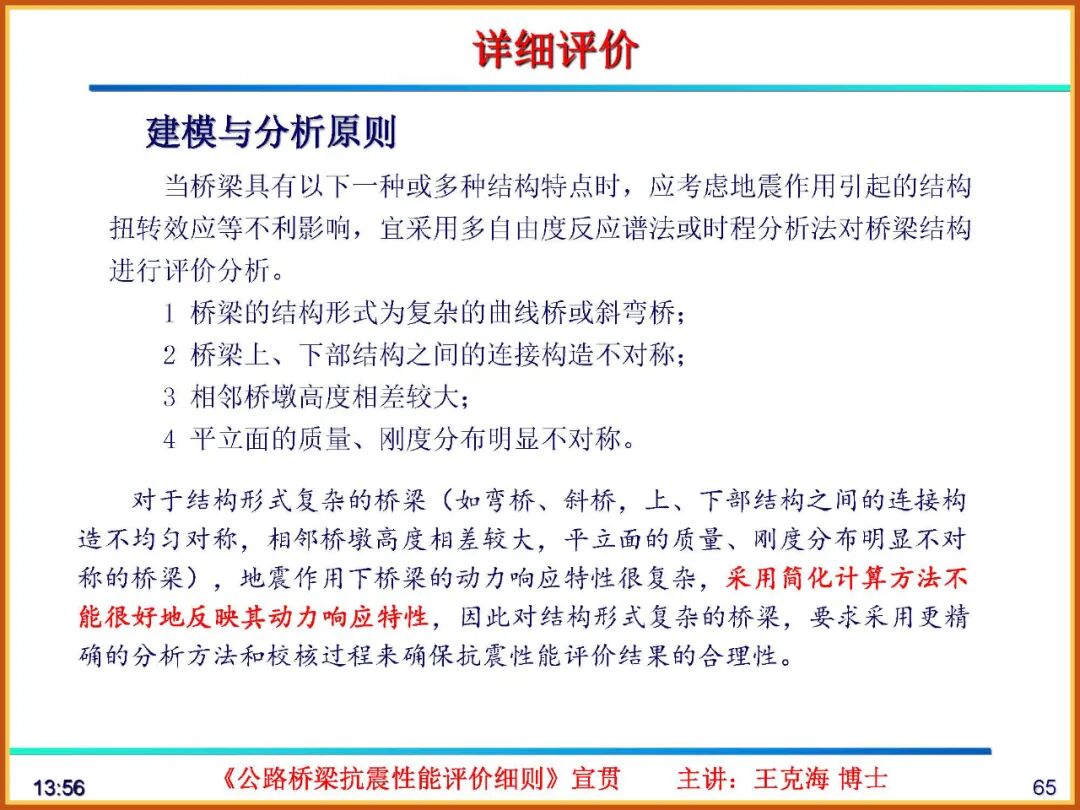 详细评价

建模与分析原则

当桥梁具有以下一种或多种结构特点时，应考虑地震作用引起的结构扭转效应等不利影响，宜采用多自由度反应谱法或时程分析法对桥梁结构进行评价分析。

1 桥梁的结构形式为复杂的曲线桥或斜弯桥；
2 桥梁上、下部结构之间的连接构造不对称；
3 相邻桥墩高度相差较大；
4 平立面的质量、刚度分布明显不对称。

对于结构形式复杂的桥梁（如弯桥、斜桥，上、下部结构之间的连接构造不均匀对称，相邻桥墩高度相差较大，平立面的质量、刚度分布明显不对称的桥梁），地震作用下桥梁的动力响应特性很复杂，采用简化计算方法不能很好地反映其动力响应特性，因此对结构形式复杂的桥梁，要求采用更精确的分析方法和校核过程来确保抗震性能评价结果的合理性。

13:56 《公路桥梁抗震性能评价细则》宣贯 主讲：王克海 博士 65